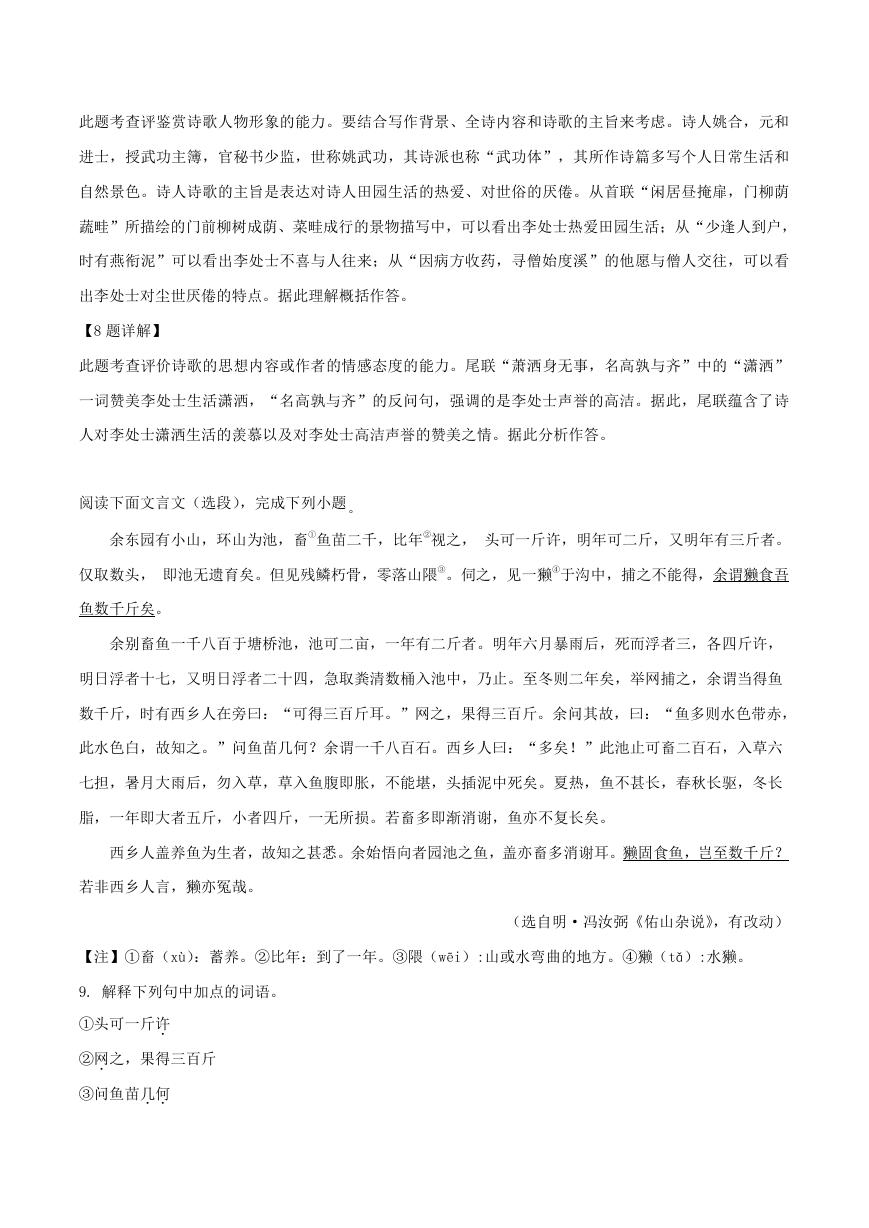 此题考查评鉴赏诗歌人物形象的能力。要结合写作背景、全诗内容和诗歌的主旨来考虑。诗人姚合，元和进士，授武功主簿，官秘书少监，世称姚武功，其诗派也称“武功体”，其所作诗篇多写个人日常生活和自然景色。诗人诗歌的主旨是表达对诗人田园生活的热爱、对世俗的厌倦。从首联“闲居昼掩扉，门柳荫蔬畦”所描绘的门前柳树成荫、菜畦成行的景物描写中，可以看出李处士热爱田园生活；从“少逢人到户，时有燕衔泥”可以看出李处士不喜与人往来；从“因病方收药，寻僧始度溪”的他愿与僧人交往，可以看出李处士对尘世厌倦的特点。据此理解概括作答。

【8题详解】
此题考查评价诗歌的思想内容或作者的情感态度的能力。尾联“萧洒身无事，名高孰与齐”中的“潇洒”一词赞美李处士生活潇洒，“名高孰与齐”的反问句，强调的是李处士声誉的高洁。据此，尾联蕴含了诗人对李处士潇洒生活的羡慕以及对李处士高洁声誉的赞美之情。据此分析作答。

阅读下面文言文（选段），完成下列小题。

余东园有小山，环山为池，畜①鱼苗二千，比年②视之， 头可一斤许，明年可二斤，又明年有三斤者。仅取数头， 即池无遗育矣。但见残鳞朽骨，零落山隈③。伺之，见一獭④于沟中，捕之不能得，余谓獭食吾鱼数千斤矣。

余别畜鱼一千八百于塘桥池，池可二亩，一年有二斤者。明年六月暴雨后，死而浮者三，各四斤许，明日浮者十七，又明日浮者二十四，急取粪清数桶入池中，乃止。至冬则二年矣，举网捕之，余谓当得鱼数千斤，时有西乡人在旁曰：“可得三百斤耳。”网之，果得三百斤。余问其故，曰：“鱼多则水色带赤，此水色白，故知之。”问鱼苗几何？余谓一千八百石。西乡人曰：“多矣！”此池止可畜二百石，入草六七担，暑月大雨后，勿入草，草入鱼腹即胀，不能堪，头插泥中死矣。夏热，鱼不甚长，春秋长躯，冬长脂，一年即大者五斤，小者四斤，一无所损。若畜多即渐消谢，鱼亦不复长矣。

西乡人盖养鱼为生者，故知之甚悉。余始悟向者园池之鱼，盖亦畜多消谢耳。獭固食鱼，岂至数千斤？若非西乡人言，獭亦冤哉。

（选自明·冯汝弼《佑山杂说》，有改动）

【注】①畜（xù）：蓄养。②比年：到了一年。③隈（wēi）：山或水弯曲的地方。④獭（tǎ）：水獭。

9. 解释下列句中加点的词语。
①头可一斤许
②网之，果得三百斤
③问鱼苗几何